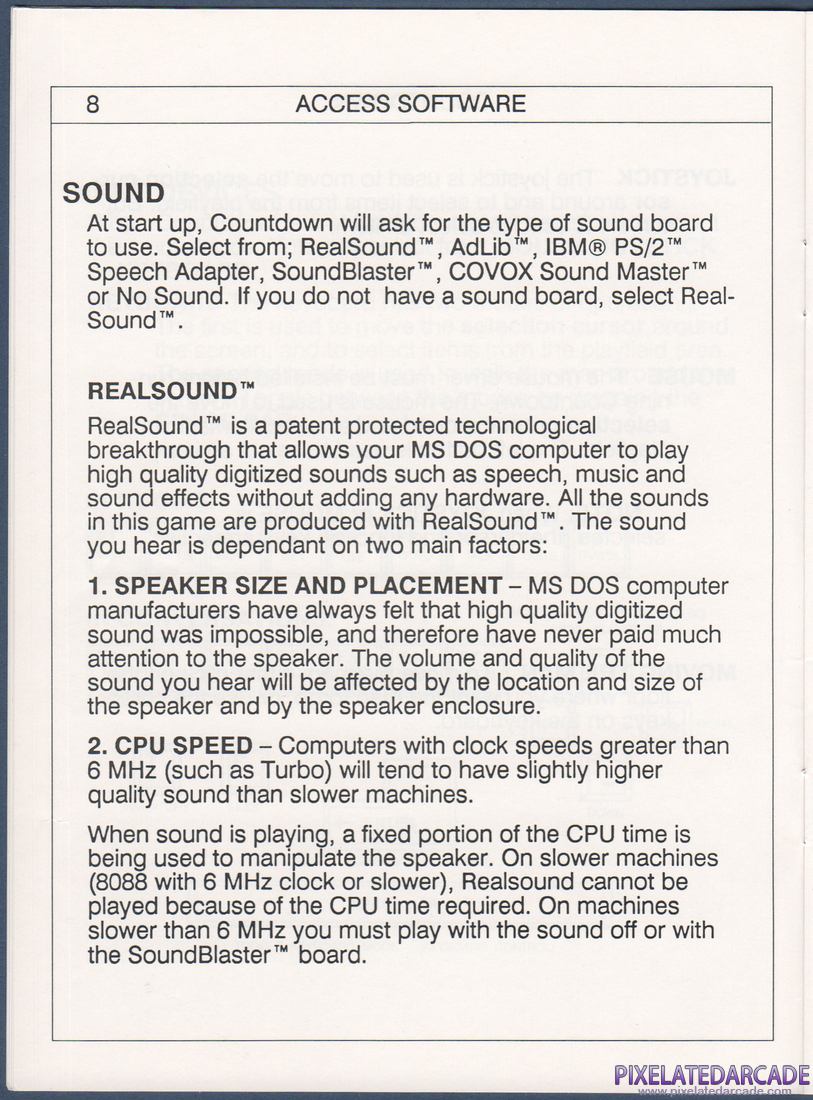 8 ACCESS SOFTWARE

SOUND
At start up, Countdown will ask for the type of sound board to use. Select from; RealSound™, AdLib™, IBM® PS/2™ Speech Adapter, SoundBlaster™, COVOX Sound Master™ or No Sound. If you do not have a sound board, select RealSound™.

REALSOUND™
RealSound™ is a patent protected technological breakthrough that allows your MS DOS computer to play high quality digitized sounds such as speech, music and sound effects without adding any hardware. All the sounds in this game are produced with RealSound™. The sound you hear is dependant on two main factors:

1. SPEAKER SIZE AND PLACEMENT – MS DOS computer manufacturers have always felt that high quality digitized sound was impossible, and therefore have never paid much attention to the speaker. The volume and quality of the sound you hear will be affected by the location and size of the speaker and by the speaker enclosure.

2. CPU SPEED – Computers with clock speeds greater than 6 MHz (such as Turbo) will tend to have slightly higher quality sound than slower machines.

When sound is playing, a fixed portion of the CPU time is being used to manipulate the speaker. On slower machines (8088 with 6 MHz clock or slower), Realsound cannot be played because of the CPU time required. On machines slower than 6 MHz you must play with the sound off or with the SoundBlaster™ board.

PIXELATEDARCADE
www.pixelatedarcade.com